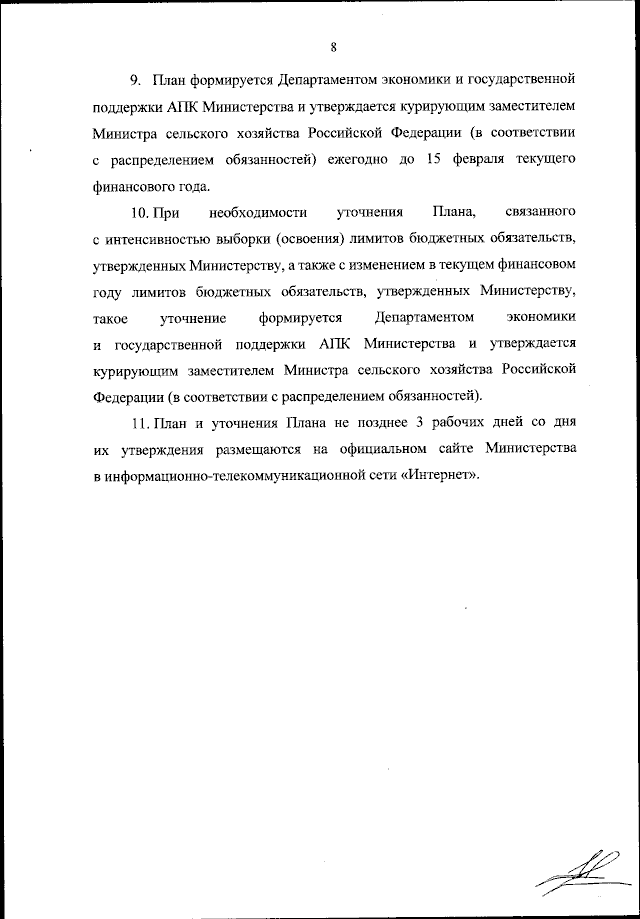 8

9. План формируется Департаментом экономики и государственной поддержки АПК Министерства и утверждается курирующим заместителем Министра сельского хозяйства Российской Федерации (в соответствии с распределением обязанностей) ежегодно до 15 февраля текущего финансового года.

10. При необходимости уточнения Плана, связанного с интенсивностью выборки (освоения) лимитов бюджетных обязательств, утвержденных Министерству, а также с изменением в текущем финансовом году лимитов бюджетных обязательств, утвержденных Министерству, такое уточнение формируется Департаментом экономики и государственной поддержки АПК Министерства и утверждается курирующим заместителем Министра сельского хозяйства Российской Федерации (в соответствии с распределением обязанностей).

11. План и уточнения Плана не позднее 3 рабочих дней со дня их утверждения размещаются на официальном сайте Министерства в информационно-телекоммуникационной сети «Интернет».